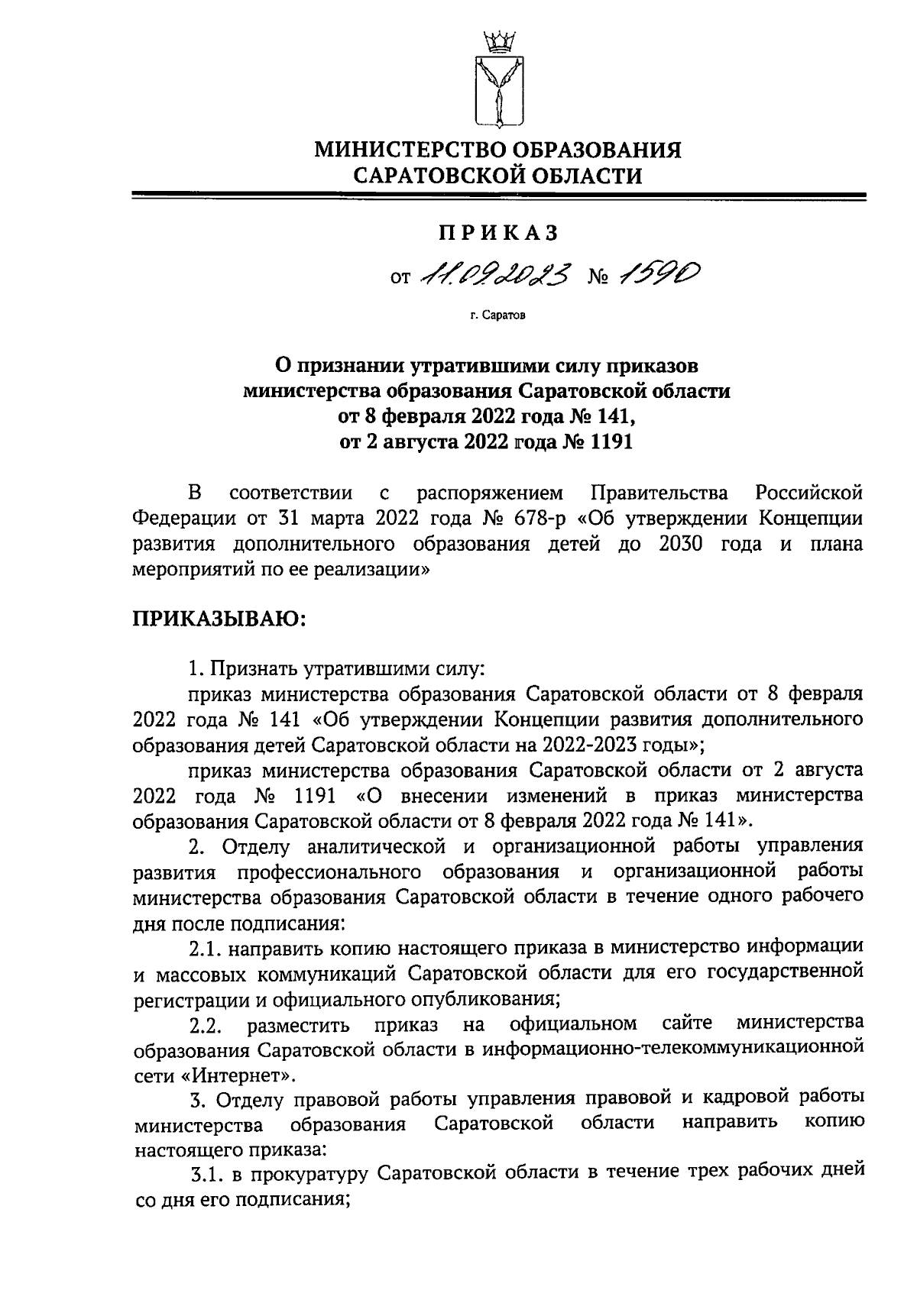 МИНИСТЕРСТВО ОБРАЗОВАНИЯ САРАТОВСКОЙ ОБЛАСТИ

ПРИКАЗ

от 11.09.2023 № 1590

г. Саратов

О признании утратившими силу приказов министерства образования Саратовской области от 8 февраля 2022 года № 141, от 2 августа 2022 года № 1191

В соответствии с распоряжением Правительства Российской Федерации от 31 марта 2022 года № 678-р «Об утверждении Концепции развития дополнительного образования детей до 2030 года и плана мероприятий по ее реализации»

ПРИКАЗЫВАЮ:

1. Признать утратившими силу:

приказ министерства образования Саратовской области от 8 февраля 2022 года № 141 «Об утверждении Концепции развития дополнительного образования детей Саратовской области на 2022-2023 годы»;

приказ министерства образования Саратовской области от 2 августа 2022 года № 1191 «О внесении изменений в приказ министерства образования Саратовской области от 8 февраля 2022 года № 141».

2. Отделу аналитической и организационной работы управления развития профессионального образования и организационной работы министерства образования Саратовской области в течение одного рабочего дня после подписания:

2.1. направить копию настоящего приказа в министерство информации и массовых коммуникаций Саратовской области для его государственной регистрации и официального опубликования;

2.2. разместить приказ на официальном сайте министерства образования Саратовской области в информационно-телекоммуникационной сети «Интернет».

3. Отделу правовой работы управления правовой и кадровой работы министерства образования Саратовской области направить копию настоящего приказа:

3.1. в прокуратуру Саратовской области в течение трех рабочих дней со дня его подписания;